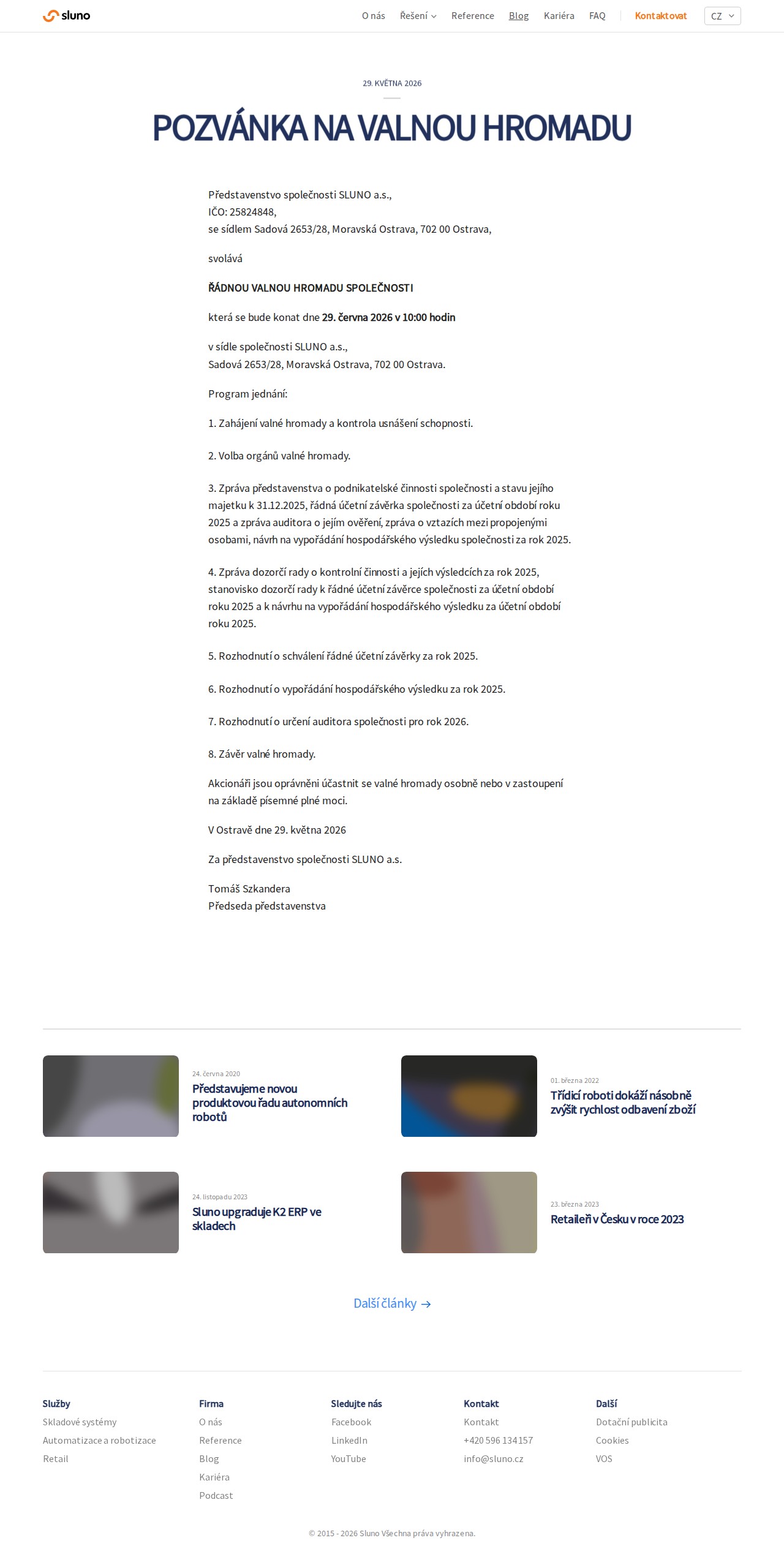 sluno

O nás Řešení Reference Blog Kariéra FAQ Kontaktovat CZ

29. KVĚTNA 2026

POZVÁNKA NA VALNOU HROMADU

Představenstvo společnosti SLUNO a.s.,
IČO: 25824848,
se sídlem Sadová 2653/28, Moravská Ostrava, 702 00 Ostrava,

svolává

ŘÁDNOU VALNOU HROMADU SPOLEČNOSTI

která se bude konat dne 29. června 2026 v 10:00 hodin

v sídle společnosti SLUNO a.s.,
Sadová 2653/28, Moravská Ostrava, 702 00 Ostrava.

Program jednání:

1. Zahájení valné hromady a kontrola usnášení schopnosti.

2. Volba orgánů valné hromady.

3. Zpráva představenstva o podnikatelské činnosti společnosti a stavu jejího majetku k 31.12.2025, řádná účetní závěrka společnosti za účetní období roku 2025 a zpráva auditora o jejím ověření, zpráva o vztazích mezi propojenými osobami, návrh na vypořádání hospodářského výsledku společnosti za rok 2025.

4. Zpráva dozorčí rady o kontrolní činnosti a jejích výsledcích za rok 2025, stanovisko dozorčí rady k řádné účetní závěrce společnosti za účetní období roku 2025 a k návrhu na vypořádání hospodářského výsledku za účetní období roku 2025.

5. Rozhodnutí o schválení řádné účetní závěrky za rok 2025.

6. Rozhodnutí o vypořádání hospodářského výsledku za rok 2025.

7. Rozhodnutí o určení auditora společnosti pro rok 2026.

8. Závěr valné hromady.

Akcionáři jsou oprávněni účastnit se valné hromady osobně nebo v zastoupení na základě písemné plné moci.

V Ostravě dne 29. května 2026

Za představenstvo společnosti SLUNO a.s.

Tomáš Szkandera
Předseda představenstva

24. června 2020
Představujeme novou produktovou řadu autonomních robotů

01. března 2022
Třídicí roboti dokáží násobně zvýšit rychlost odbavení zboží

24. listopadu 2023
Sluno upgraduje K2 ERP ve skladech

23. března 2023
Retaileři v Česku v roce 2023

Další články →

Služby
Skladové systémy
Automatizace a robotizace
Retail

Firma
O nás
Reference
Blog
Kariéra
Podcast

Sledujte nás
Facebook
LinkedIn
YouTube

Kontakt
Kontakt
+420 596 134 157
info@sluno.cz

Další
Dotační publicita
Cookies
VOS

© 2015 - 2026 Sluno Všechna práva vyhrazena.